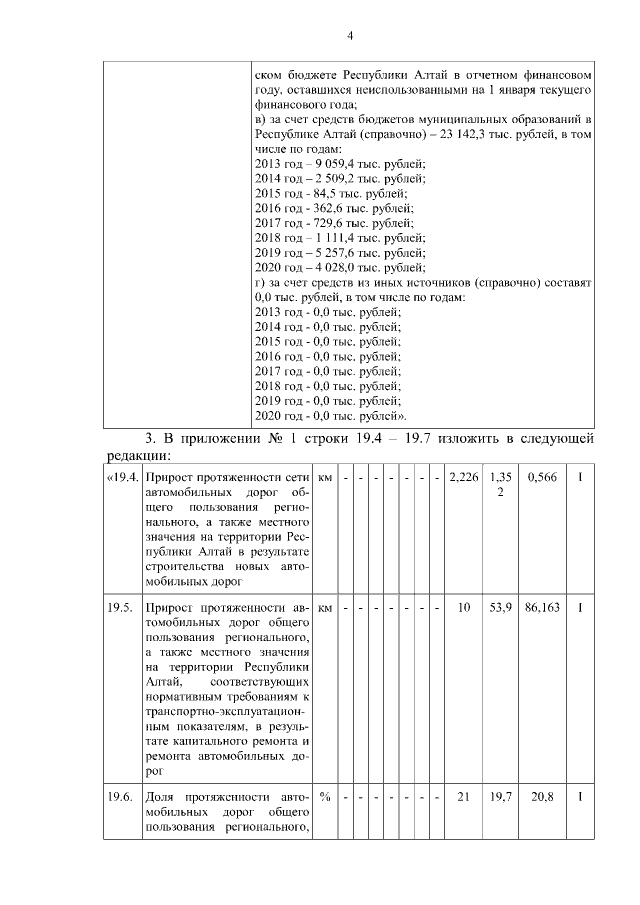 4

| | ском бюджете Республики Алтай в отчетном финансовом году, оставшихся неиспользованными на 1 января текущего финансового года; в) за счет средств бюджетов муниципальных образований в Республике Алтай (справочно) – 23 142,3 тыс. рублей, в том числе по годам: 2013 год – 9 059,4 тыс. рублей; 2014 год – 2 509,2 тыс. рублей; 2015 год - 84,5 тыс. рублей; 2016 год - 362,6 тыс. рублей; 2017 год - 729,6 тыс. рублей; 2018 год – 1 111,4 тыс. рублей; 2019 год – 5 257,6 тыс. рублей; 2020 год – 4 028,0 тыс. рублей; г) за счет средств из иных источников (справочно) составят 0,0 тыс. рублей, в том числе по годам: 2013 год - 0,0 тыс. рублей; 2014 год - 0,0 тыс. рублей; 2015 год - 0,0 тыс. рублей; 2016 год - 0,0 тыс. рублей; 2017 год - 0,0 тыс. рублей; 2018 год - 0,0 тыс. рублей; 2019 год - 0,0 тыс. рублей; 2020 год - 0,0 тыс. рублей». |
|---|---|

3. В приложении № 1 строки 19.4 – 19.7 изложить в следующей редакции:

| «19.4. | Прирост протяженности сети автомобильных дорог общего пользования регионального, а также местного значения на территории Республики Алтай в результате строительства новых автомобильных дорог | км | - | - | - | - | - | - | - | 2,226 | 1,352 | 0,566 | I |
|---|---|---|---|---|---|---|---|---|---|---|---|---|---|
| 19.5. | Прирост протяженности автомобильных дорог общего пользования регионального, а также местного значения на территории Республики Алтай, соответствующих нормативным требованиям к транспортно-эксплуатационным показателям, в результате капитального ремонта и ремонта автомобильных дорог | км | - | - | - | - | - | - | - | 10 | 53,9 | 86,163 | I |
| 19.6. | Доля протяженности автомобильных дорог общего пользования регионального, | % | - | - | - | - | - | - | - | 21 | 19,7 | 20,8 | I |